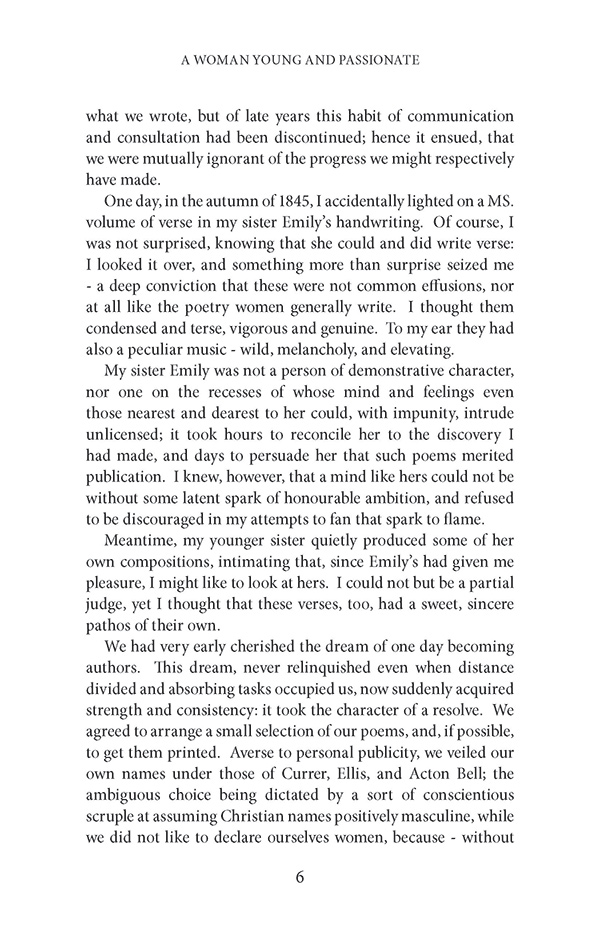 A WOMAN YOUNG AND PASSIONATE

what we wrote, but of late years this habit of communication and consultation had been discontinued; hence it ensued, that we were mutually ignorant of the progress we might respectively have made.

One day, in the autumn of 1845, I accidentally lighted on a MS. volume of verse in my sister Emily's handwriting. Of course, I was not surprised, knowing that she could and did write verse: I looked it over, and something more than surprise seized me - a deep conviction that these were not common effusions, nor at all like the poetry women generally write. I thought them condensed and terse, vigorous and genuine. To my ear they had also a peculiar music - wild, melancholy, and elevating.

My sister Emily was not a person of demonstrative character, nor one on the recesses of whose mind and feelings even those nearest and dearest to her could, with impunity, intrude unlicensed; it took hours to reconcile her to the discovery I had made, and days to persuade her that such poems merited publication. I knew, however, that a mind like hers could not be without some latent spark of honourable ambition, and refused to be discouraged in my attempts to fan that spark to flame.

Meantime, my younger sister quietly produced some of her own compositions, intimating that, since Emily's had given me pleasure, I might like to look at hers. I could not but be a partial judge, yet I thought that these verses, too, had a sweet, sincere pathos of their own.

We had very early cherished the dream of one day becoming authors. This dream, never relinquished even when distance divided and absorbing tasks occupied us, now suddenly acquired strength and consistency: it took the character of a resolve. We agreed to arrange a small selection of our poems, and, if possible, to get them printed. Averse to personal publicity, we veiled our own names under those of Currer, Ellis, and Acton Bell; the ambiguous choice being dictated by a sort of conscientious scruple at assuming Christian names positively masculine, while we did not like to declare ourselves women, because - without

6